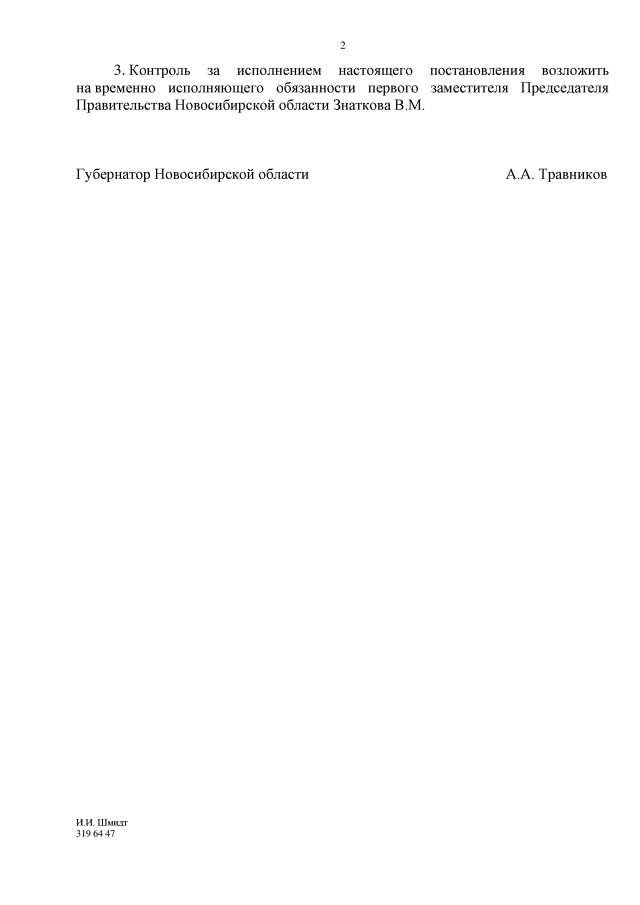 2

3. Контроль за исполнением настоящего постановления возложить на временно исполняющего обязанности первого заместителя Председателя Правительства Новосибирской области Знаткова В.М.

Губернатор Новосибирской области А.А. Травников

И.И. Шмидт
319 64 47